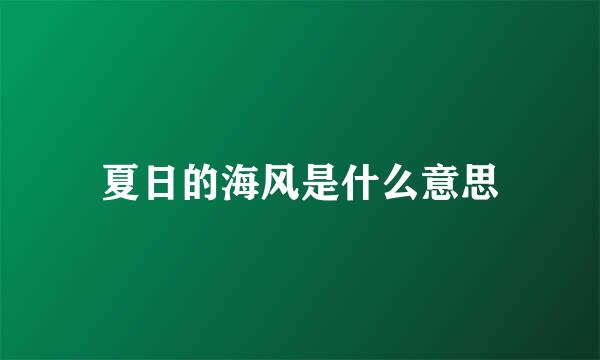 夏日的海风是什么意思